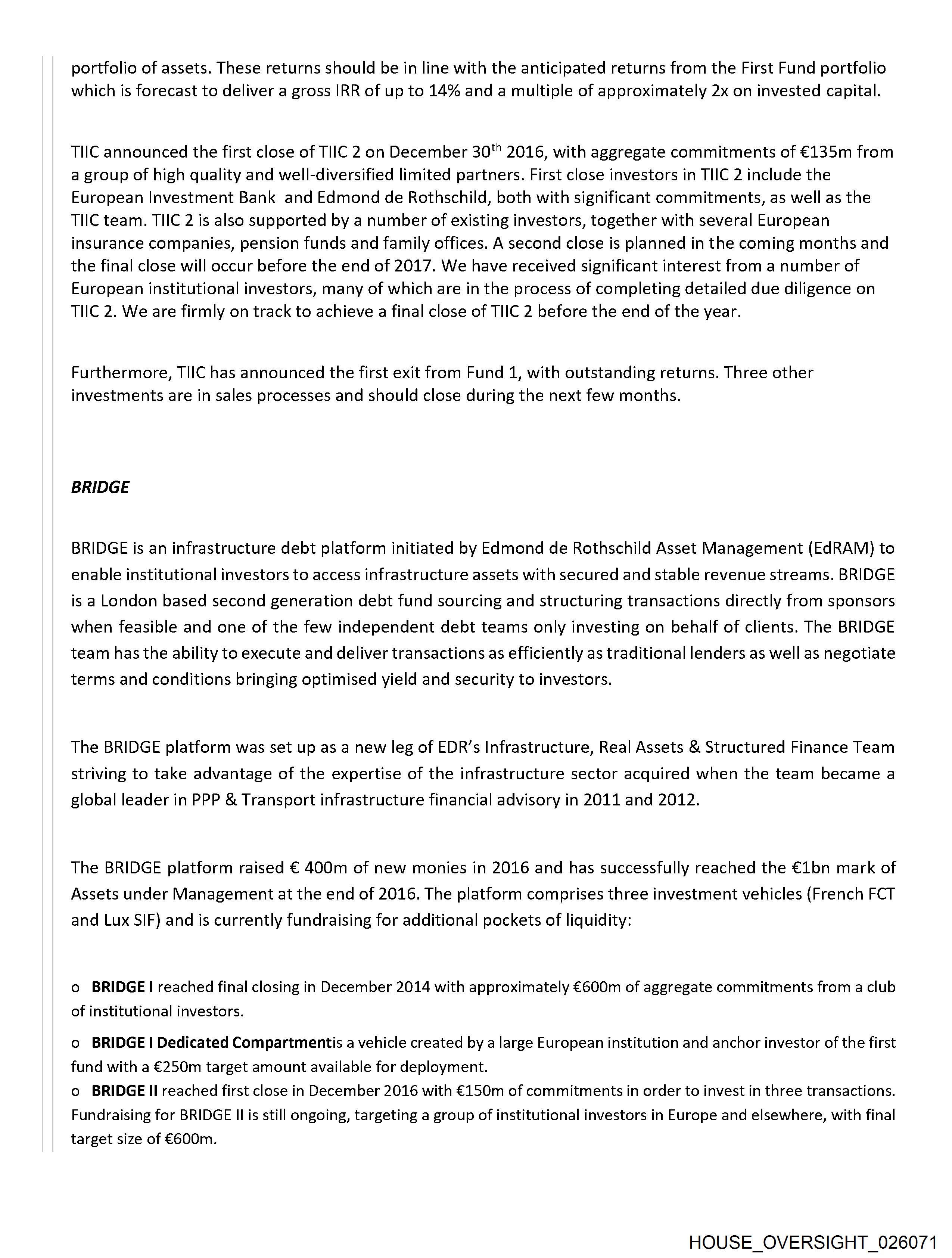 portfolio of assets. These returns should be in line with the anticipated returns from the First Fund portfolio which is forecast to deliver a gross IRR of up to 14% and a multiple of approximately 2x on invested capital.

TIIC announced the first close of TIIC 2 on December 30$^{th}$ 2016, with aggregate commitments of €135m from a group of high quality and well-diversified limited partners. First close investors in TIIC 2 include the European Investment Bank and Edmond de Rothschild, both with significant commitments, as well as the TIIC team. TIIC 2 is also supported by a number of existing investors, together with several European insurance companies, pension funds and family offices. A second close is planned in the coming months and the final close will occur before the end of 2017. We have received significant interest from a number of European institutional investors, many of which are in the process of completing detailed due diligence on TIIC 2. We are firmly on track to achieve a final close of TIIC 2 before the end of the year.

Furthermore, TIIC has announced the first exit from Fund 1, with outstanding returns. Three other investments are in sales processes and should close during the next few months.

BRIDGE

BRIDGE is an infrastructure debt platform initiated by Edmond de Rothschild Asset Management (EdRAM) to enable institutional investors to access infrastructure assets with secured and stable revenue streams. BRIDGE is a London based second generation debt fund sourcing and structuring transactions directly from sponsors when feasible and one of the few independent debt teams only investing on behalf of clients. The BRIDGE team has the ability to execute and deliver transactions as efficiently as traditional lenders as well as negotiate terms and conditions bringing optimised yield and security to investors.

The BRIDGE platform was set up as a new leg of EDR's Infrastructure, Real Assets & Structured Finance Team striving to take advantage of the expertise of the infrastructure sector acquired when the team became a global leader in PPP & Transport infrastructure financial advisory in 2011 and 2012.

The BRIDGE platform raised € 400m of new monies in 2016 and has successfully reached the €1bn mark of Assets under Management at the end of 2016. The platform comprises three investment vehicles (French FCT and Lux SIF) and is currently fundraising for additional pockets of liquidity:

o BRIDGE I reached final closing in December 2014 with approximately €600m of aggregate commitments from a club of institutional investors.

o BRIDGE I Dedicated Compartmentis a vehicle created by a large European institution and anchor investor of the first fund with a €250m target amount available for deployment.
o BRIDGE II reached first close in December 2016 with €150m of commitments in order to invest in three transactions. Fundraising for BRIDGE II is still ongoing, targeting a group of institutional investors in Europe and elsewhere, with final target size of €600m.

HOUSE_OVERSIGHT_026071